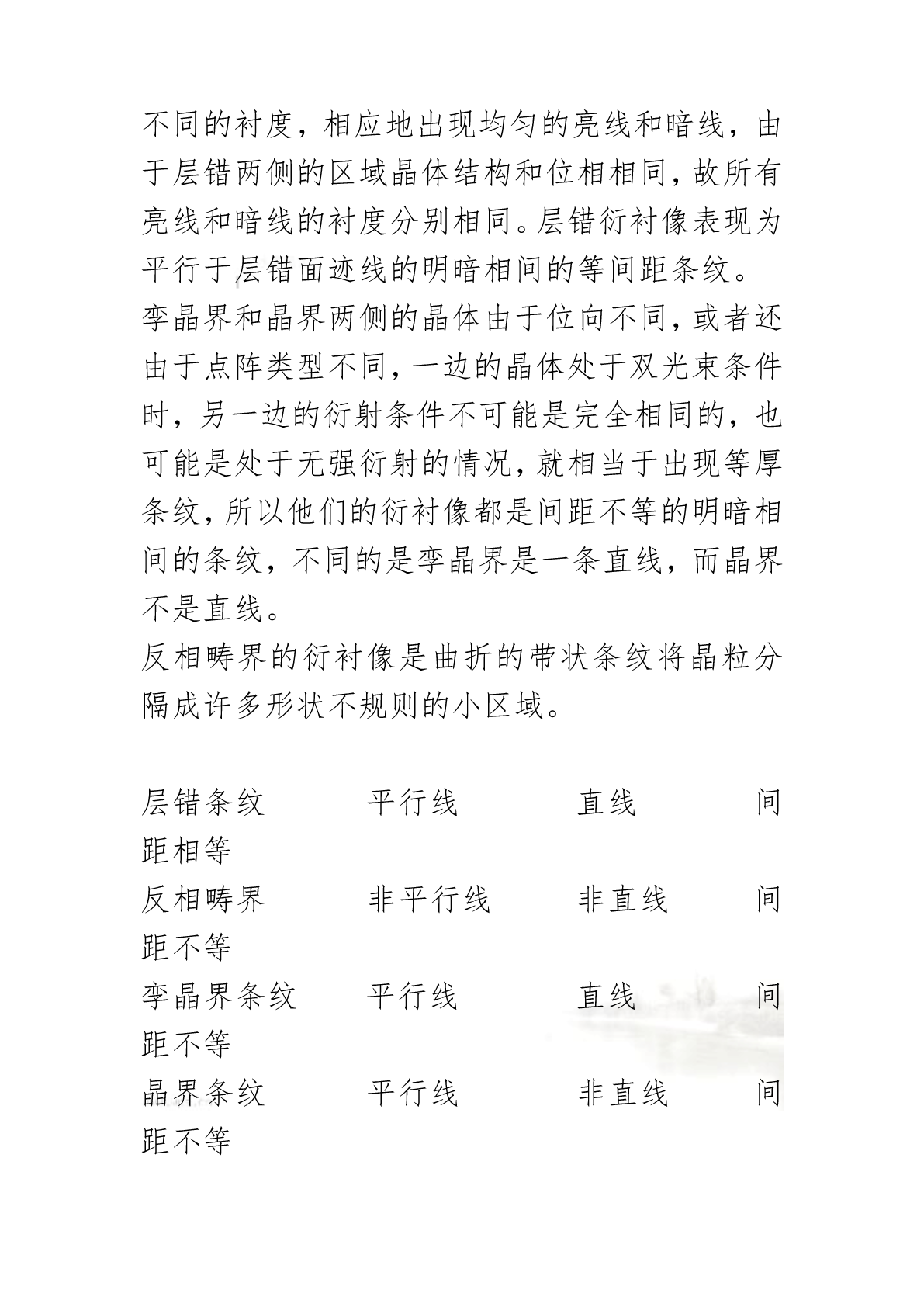 不同的衬度，相应地出现均匀的亮线和暗线，由于层错两侧的区域晶体结构和位相相同，故所有亮线和暗线的衬度分别相同。层错衍衬像表现为平行于层错面迹线的明暗相间的等间距条纹。

孪晶界和晶界两侧的晶体由于位向不同，或者还由于点阵类型不同，一边的晶体处于双光束条件时，另一边的衍射条件不可能是完全相同的，也可能是处于无强衍射的情况，就相当于出现等厚条纹，所以他们的衍衬像都是间距不等的明暗相间的条纹，不同的是孪晶界是一条直线，而晶界不是直线。

反相畴界的衍衬像是曲折的带状条纹将晶粒分隔成许多形状不规则的小区域。

层错条纹　平行线　直线　间距相等
反相畴界　非平行线　非直线　间距不等
孪晶界条纹　平行线　直线　间距不等
晶界条纹　平行线　非直线　间距不等